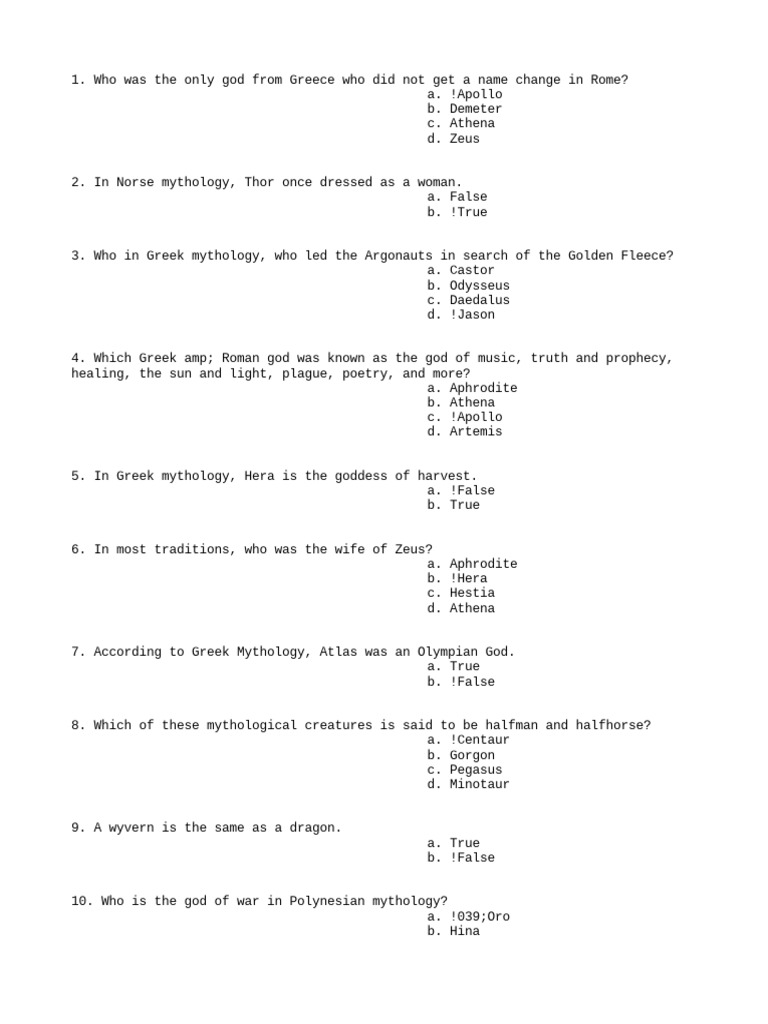 1. Who was the only god from Greece who did not get a name change in Rome?
a. !Apollo
b. Demeter
c. Athena
d. Zeus

2. In Norse mythology, Thor once dressed as a woman.
a. False
b. !True

3. Who in Greek mythology, who led the Argonauts in search of the Golden Fleece?
a. Castor
b. Odysseus
c. Daedalus
d. !Jason

4. Which Greek amp; Roman god was known as the god of music, truth and prophecy, healing, the sun and light, plague, poetry, and more?
a. Aphrodite
b. Athena
c. !Apollo
d. Artemis

5. In Greek mythology, Hera is the goddess of harvest.
a. !False
b. True

6. In most traditions, who was the wife of Zeus?
a. Aphrodite
b. !Hera
c. Hestia
d. Athena

7. According to Greek Mythology, Atlas was an Olympian God.
a. True
b. !False

8. Which of these mythological creatures is said to be halfman and halfhorse?
a. !Centaur
b. Gorgon
c. Pegasus
d. Minotaur

9. A wyvern is the same as a dragon.
a. True
b. !False

10. Who is the god of war in Polynesian mythology?
a. !039;Oro
b. Hina